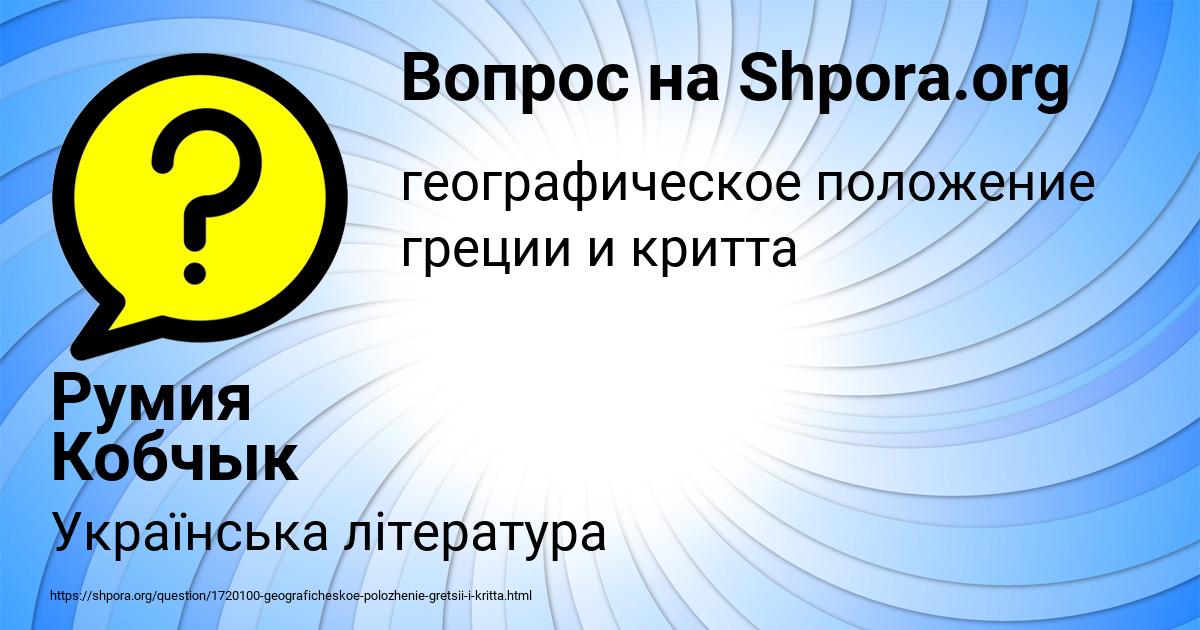 Вопрос на Shpora.org

географическое положение греции и критта

Румия Кобчык

Українська література

https://shpora.org/question/1720100-geograficheskoe-polozhenie-gretsii-i-kritta.html